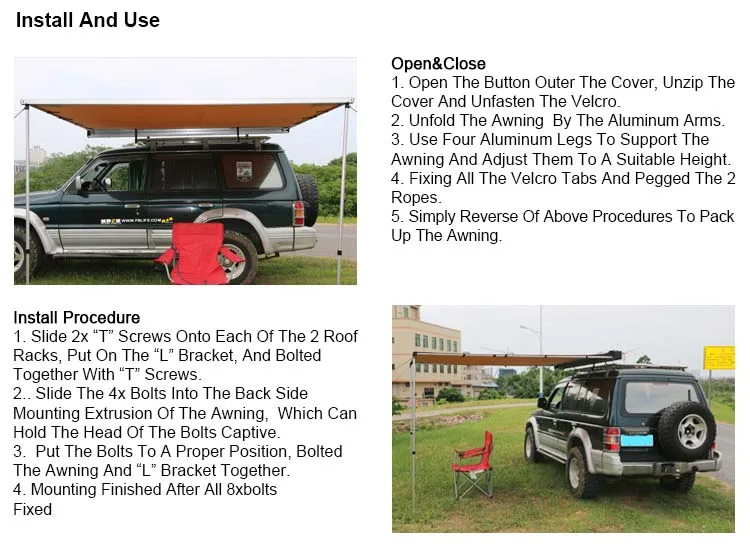 Install And Use

Open&Close
1. Open The Button Outer The Cover, Unzip The Cover And Unfasten The Velcro.
2. Unfold The Awning  By The Aluminum Arms.
3. Use Four Aluminum Legs To Support The Awning And Adjust Them To A Suitable Height.
4. Fixing All The Velcro Tabs And Pegged The 2 Ropes.
5. Simply Reverse Of Above Procedures To Pack Up The Awning.

Install Procedure
1. Slide 2x "T" Screws Onto Each Of The 2 Roof Racks, Put On The "L" Bracket, And Bolted Together With "T" Screws.
2.. Slide The 4x Bolts Into The Back Side Mounting Extrusion Of The Awning,  Which Can Hold The Head Of The Bolts Captive.
3.  Put The Bolts To A Proper Position, Bolted The Awning And "L" Bracket Together.
4. Mounting Finished After All 8xbolts Fixed